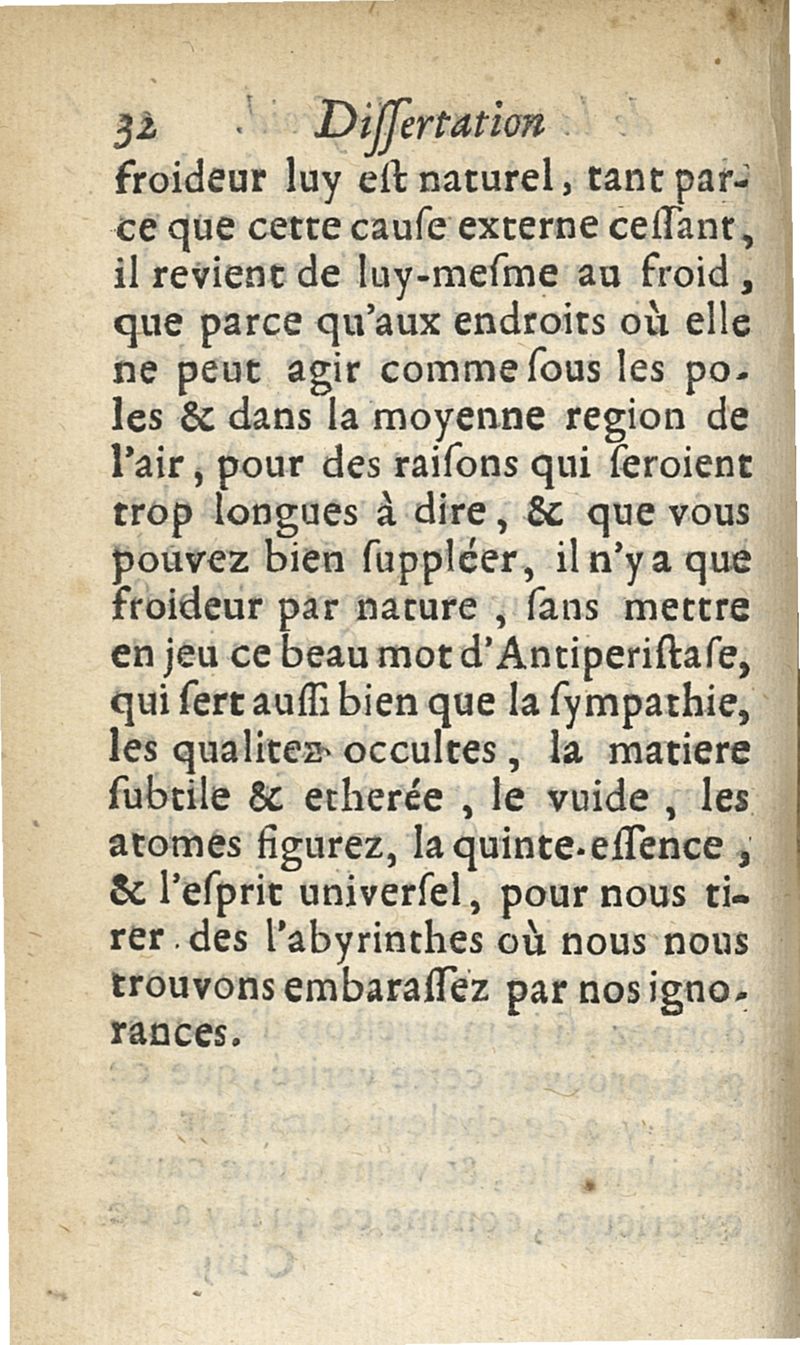 32 Dissertation

froideur luy est naturel, tant parce que cette cause externe cessant, il revient de luy-mesme au froid, que parce qu'aux endroits où elle ne peut agir comme sous les poles & dans la moyenne region de l'air, pour des raisons qui seroient trop longues à dire, & que vous pouvez bien suppléer, il n'y a que froideur par nature, sans mettre en jeu ce beau mot d'Antiperistase, qui sert aussi bien que la sympathie, les qualitez occultes, la matiere subtile & etherée, le vuide, les atomes figurez, la quinte-essence, & l'esprit universel, pour nous tirer des l'abyrinthes où nous nous trouvons embarassez par nos ignorances.